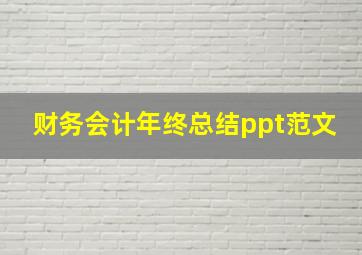 财务会计年终总结ppt范文